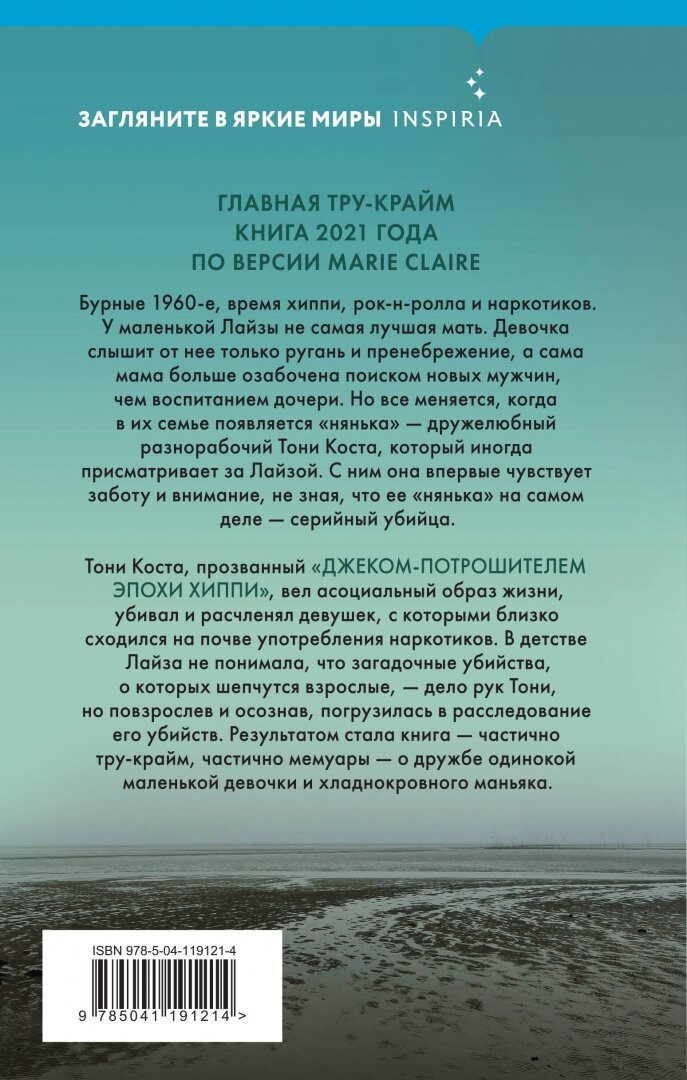 ЗАГЛЯНИТЕ В ЯРКИЕ МИРЫ INSPIRIA

ГЛАВНАЯ ТРУ-КРАЙМ
КНИГА 2021 ГОДА
ПО ВЕРСИИ MARIE CLAIRE

Бурные 1960-е, время хиппи, рок-н-ролла и наркотиков. У маленькой Лайзы не самая лучшая мать. Девочка слышит от нее только ругань и пренебрежение, а сама мама больше озабочена поиском новых мужчин, чем воспитанием дочери. Но все меняется, когда в их семье появляется «нянька» — дружелюбный разнорабочий Тони Коста, который иногда присматривает за Лайзой. С ним она впервые чувствует заботу и внимание, не зная, что ее «нянька» на самом деле — серийный убийца.

Тони Коста, прозванный «ДЖЕКОМ-ПОТРОШИТЕЛЕМ ЭПОХИ ХИППИ», вел асоциальный образ жизни, убивал и расчленял девушек, с которыми близко сходился на почве употребления наркотиков. В детстве Лайза не понимала, что загадочные убийства, о которых шепчутся взрослые, — дело рук Тони, но повзрослев и осознав, погрузилась в расследование его убийств. Результатом стала книга — частично тру-крайм, частично мемуары — о дружбе одинокой маленькой девочки и хладнокровного маньяка.

ISBN 978-5-04-119121-4

9 785041 191214 >